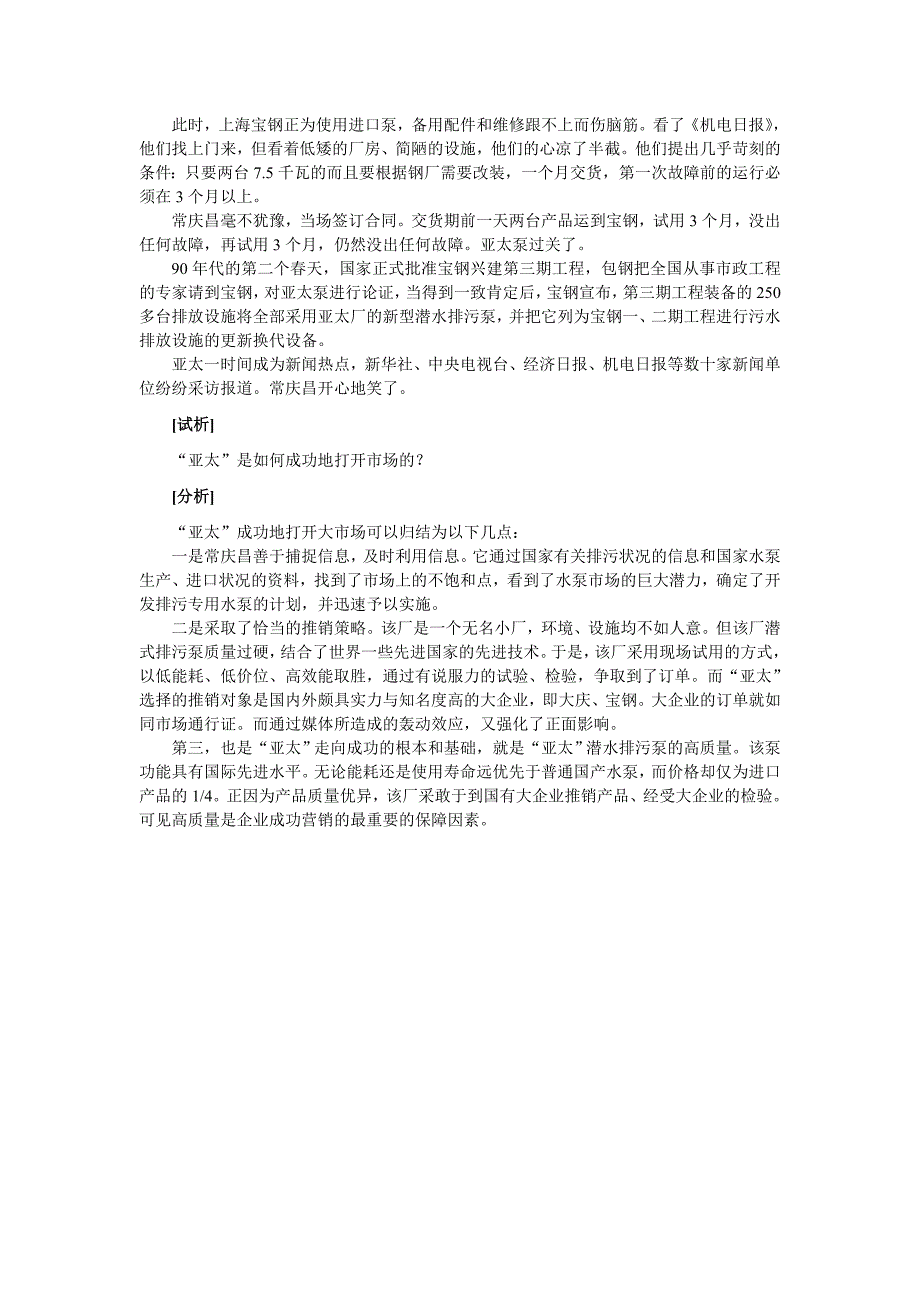 此时，上海宝钢正为使用进口泵，备用配件和维修跟不上而伤脑筋。看了《机电日报》，他们找上门来，但看着低矮的厂房、简陋的设施，他们的心凉了半截。他们提出几乎苛刻的条件：只要两台 7.5 千瓦的而且要根据钢厂需要改装，一个月交货，第一次故障前的运行必须在 3 个月以上。

常庆昌毫不犹豫，当场签订合同。交货期前一天两台产品运到宝钢，试用 3 个月，没出任何故障，再试用 3 个月，仍然没出任何故障。亚太泵过关了。

90 年代的第二个春天，国家正式批准宝钢兴建第三期工程，包钢把全国从事市政工程的专家请到宝钢，对亚太泵进行论证，当得到一致肯定后，宝钢宣布，第三期工程装备的 250 多台排放设施将全部采用亚太厂的新型潜水排污泵，并把它列为宝钢一、二期工程进行污水排放设施的更新换代设备。

亚太一时间成为新闻热点，新华社、中央电视台、经济日报、机电日报等数十家新闻单位纷纷采访报道。常庆昌开心地笑了。

[试析]

“亚太”是如何成功地打开市场的？

[分析]

“亚太”成功地打开大市场可以归结为以下几点：

一是常庆昌善于捕捉信息，及时利用信息。它通过国家有关排污状况的信息和国家水泵生产、进口状况的资料，找到了市场上的不饱和点，看到了水泵市场的巨大潜力，确定了开发排污专用水泵的计划，并迅速予以实施。

二是采取了恰当的推销策略。该厂是一个无名小厂，环境、设施均不如人意。但该厂潜式排污泵质量过硬，结合了世界一些先进国家的先进技术。于是，该厂采用现场试用的方式，以低能耗、低价位、高效能取胜，通过有说服力的试验、检验，争取到了订单。而“亚太”选择的推销对象是国内外颇具实力与知名度高的大企业，即大庆、宝钢。大企业的订单就如同市场通行证。而通过媒体所造成的轰动效应，又强化了正面影响。

第三，也是“亚太”走向成功的根本和基础，就是“亚太”潜水排污泵的高质量。该泵功能具有国际先进水平。无论能耗还是使用寿命远优先于普通国产水泵，而价格却仅为进口产品的 1/4。正因为产品质量优异，该厂采敢于到国有大企业推销产品、经受大企业的检验。可见高质量是企业成功营销的最重要的保障因素。